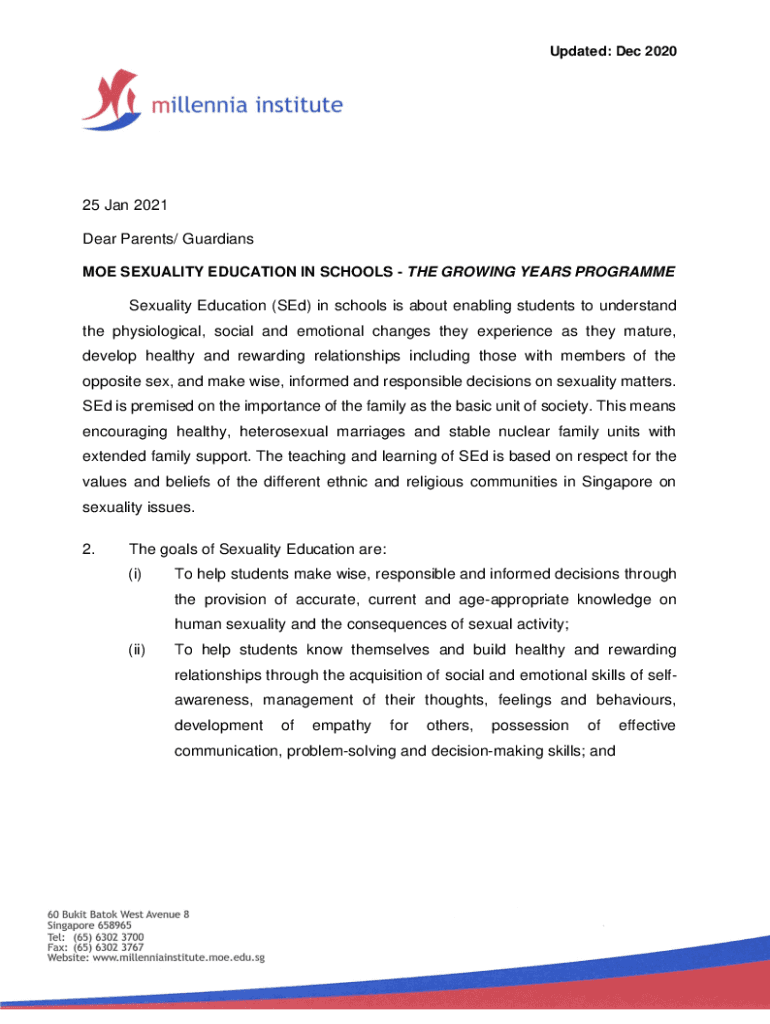 Updated: Dec 2020

millennia institute

25 Jan 2021

Dear Parents/ Guardians

MOE SEXUALITY EDUCATION IN SCHOOLS - THE GROWING YEARS PROGRAMME

Sexuality Education (SEd) in schools is about enabling students to understand the physiological, social and emotional changes they experience as they mature, develop healthy and rewarding relationships including those with members of the opposite sex, and make wise, informed and responsible decisions on sexuality matters. SEd is premised on the importance of the family as the basic unit of society. This means encouraging healthy, heterosexual marriages and stable nuclear family units with extended family support. The teaching and learning of SEd is based on respect for the values and beliefs of the different ethnic and religious communities in Singapore on sexuality issues.

2. The goals of Sexuality Education are:

(i) To help students make wise, responsible and informed decisions through the provision of accurate, current and age-appropriate knowledge on human sexuality and the consequences of sexual activity;

(ii) To help students know themselves and build healthy and rewarding relationships through the acquisition of social and emotional skills of self-awareness, management of their thoughts, feelings and behaviours, development of empathy for others, possession of effective communication, problem-solving and decision-making skills; and

60 Bukit Batok West Avenue 8
Singapore 658965
Tel: (65) 6302 3700
Fax: (65) 6302 3767
Website: www.millenniainstitute.moe.edu.sg